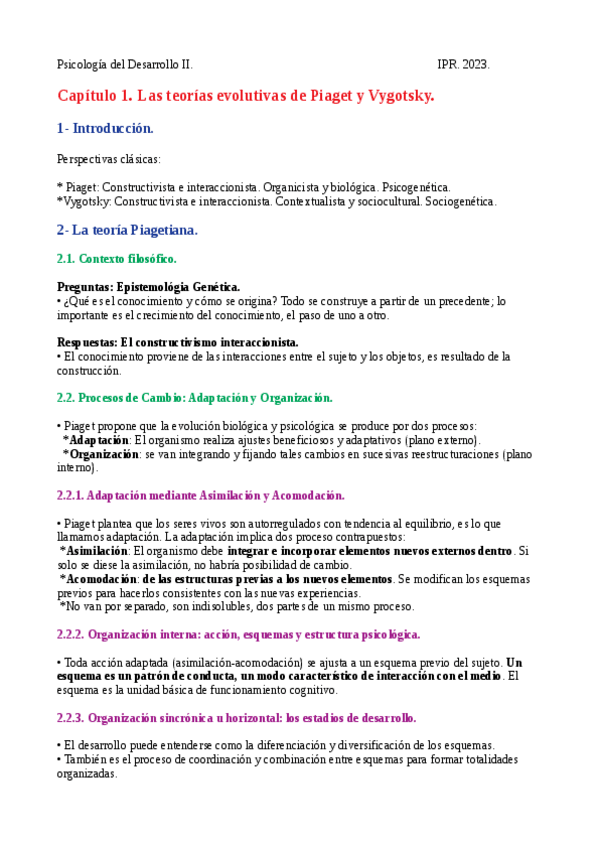 Psicología del Desarrollo II. IPR. 2023.

Capítulo 1. Las teorías evolutivas de Piaget y Vygotsky.

1- Introducción.

Perspectivas clásicas:

* Piaget: Constructivista e interaccionista. Organicista y biológica. Psicogenética.
*Vygotsky: Constructivista e interaccionista. Contextualista y sociocultural. Sociogenética.

2- La teoría Piagetiana.

2.1. Contexto filosófico.

Preguntas: Epistemología Genética.
• ¿Qué es el conocimiento y cómo se origina? Todo se construye a partir de un precedente; lo importante es el crecimiento del conocimiento, el paso de uno a otro.

Respuestas: El constructivismo interaccionista.
• El conocimiento proviene de las interacciones entre el sujeto y los objetos, es resultado de la construcción.

2.2. Procesos de Cambio: Adaptación y Organización.

• Piaget propone que la evolución biológica y psicológica se produce por dos procesos:
*Adaptación: El organismo realiza ajustes beneficiosos y adaptativos (plano externo).
*Organización: se van integrando y fijando tales cambios en sucesivas reestructuraciones (plano interno).

2.2.1. Adaptación mediante Asimilación y Acomodación.

• Piaget plantea que los seres vivos son autorregulados con tendencia al equilibrio, es lo que llamamos adaptación. La adaptación implica dos proceso contrapuestos:
*Asimilación: El organismo debe integrar e incorporar elementos nuevos externos dentro. Si solo se diese la asimilación, no habría posibilidad de cambio.
*Acomodación: de las estructuras previas a los nuevos elementos. Se modifican los esquemas previos para hacerlos consistentes con las nuevas experiencias.
*No van por separado, son indisolubles, dos partes de un mismo proceso.

2.2.2. Organización interna: acción, esquemas y estructura psicológica.

• Toda acción adaptada (asimilación-acomodación) se ajusta a un esquema previo del sujeto. Un esquema es un patrón de conducta, un modo característico de interacción con el medio. El esquema es la unidad básica de funcionamiento cognitivo.

2.2.3. Organización sincrónica u horizontal: los estadios de desarrollo.

• El desarrollo puede entenderse como la diferenciación y diversificación de los esquemas.
• También es el proceso de coordinación y combinación entre esquemas para formar totalidades organizadas.